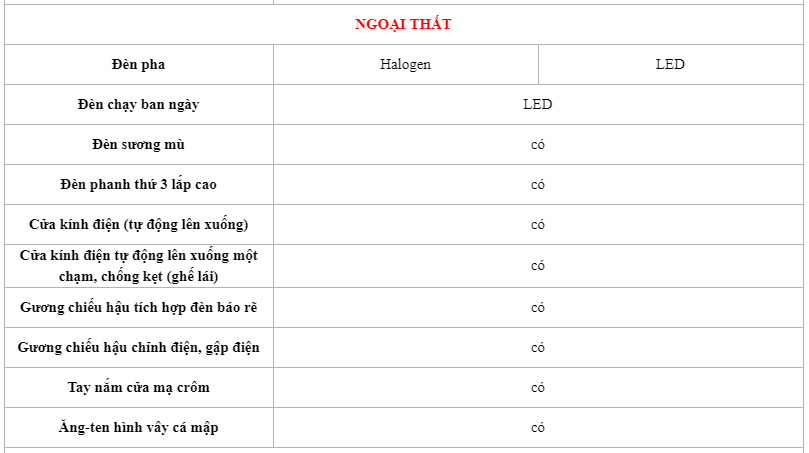 | NGOẠI THẤT | | |
|---|---|---|
| Đèn pha | Halogen | LED |
| Đèn chạy ban ngày | LED | |
| Đèn sương mù | có | |
| Đèn phanh thứ 3 lắp cao | có | |
| Cửa kính điện (tự động lên xuống) | có | |
| Cửa kính điện tự động lên xuống một chạm, chống kẹt (ghế lái) | có | |
| Gương chiếu hậu tích hợp đèn báo rẽ | có | |
| Gương chiếu hậu chỉnh điện, gập điện | có | |
| Tay nắm cửa mạ crôm | có | |
| Ăng-ten hình vây cá mập | có | |